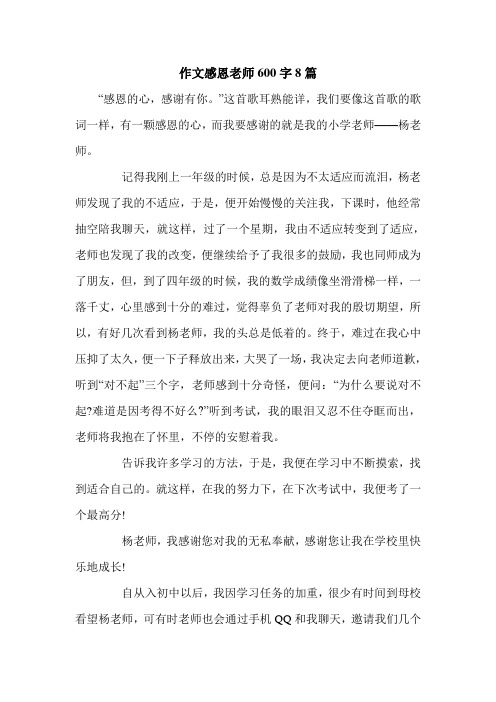 作文感恩老师600字8篇

“感恩的心，感谢有你。”这首歌耳熟能详，我们要像这首歌的歌词一样，有一颗感恩的心，而我要感谢的就是我的小学老师——杨老师。

记得我刚上一年级的时候，总是因为不太适应而流泪，杨老师发现了我的不适应，于是，便开始慢慢的关注我，下课时，他经常抽空陪我聊天，就这样，过了一个星期，我由不适应转变到了适应，老师也发现了我的改变，便继续给予了我很多的鼓励，我也同师成为了朋友，但，到了四年级的时候，我的数学成绩像坐滑滑梯一样，一落千丈，心里感到十分的难过，觉得辜负了老师对我的殷切期望，所以，有好几次看到杨老师，我的头总是低着的。终于，难过在我心中压抑了太久，便一下子释放出来，大哭了一场，我决定去向老师道歉，听到“对不起”三个字，老师感到十分奇怪，便问：“为什么要说对不起?难道是因考得不好么?”听到考试，我的眼泪又忍不住夺眶而出，老师将我抱在了怀里，不停的安慰着我。

告诉我许多学习的方法，于是，我便在学习中不断摸索，找到适合自己的。就这样，在我的努力下，在下次考试中，我便考了一个最高分!

杨老师，我感谢您对我的无私奉献，感谢您让我在学校里快乐地成长!

自从入初中以后，我因学习任务的加重，很少有时间到母校看望杨老师，可有时老师也会通过手机QQ和我聊天，邀请我们几个